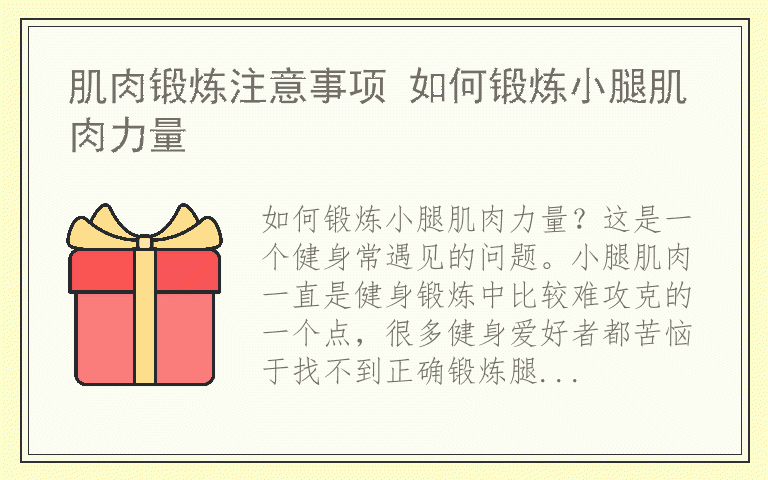 肌肉锻炼注意事项 如何锻炼小腿肌肉力量

如何锻炼小腿肌肉力量？这是一个健身常遇见的问题。小腿肌肉一直是健身锻炼中比较难攻克的一个点，很多健身爱好者都苦恼于找不到正确锻炼腿...